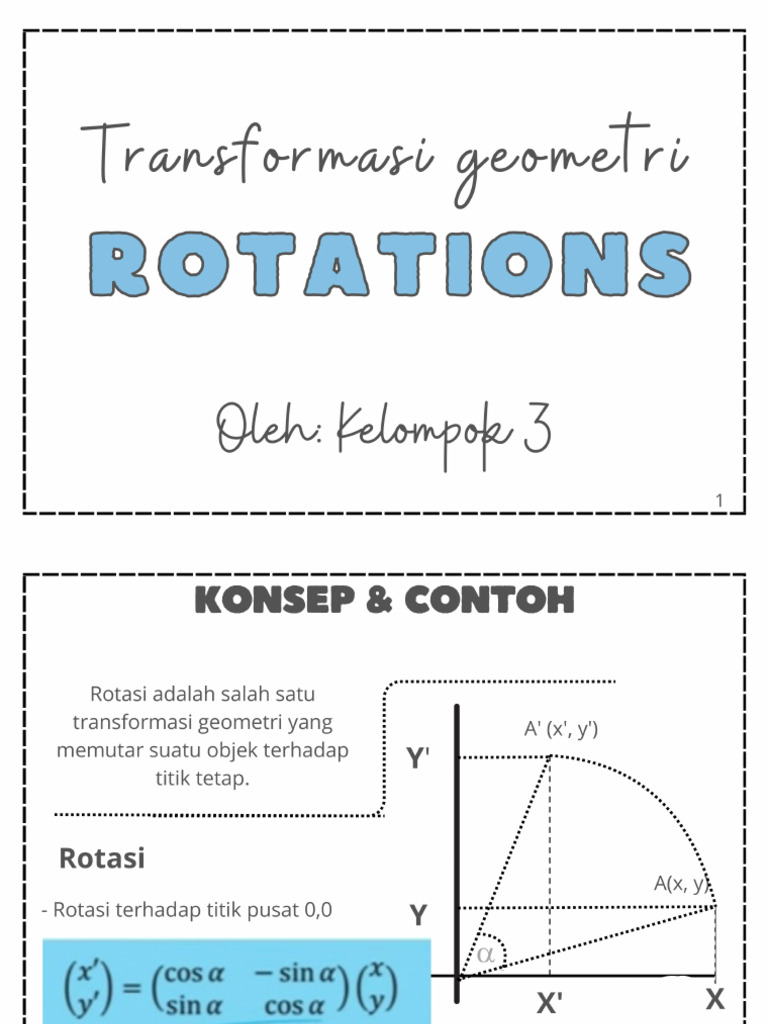 Transformasi geometri

ROTATIONS

Oleh: Kelompok 3

1

KONSEP & CONTOH

Rotasi adalah salah satu transformasi geometri yang memutar suatu objek terhadap titik tetap.

Rotasi

- Rotasi terhadap titik pusat 0,0

$\begin{pmatrix} x' \\ y' \end{pmatrix} = \begin{pmatrix} \cos\alpha & -\sin\alpha \\ \sin\alpha & \cos\alpha \end{pmatrix} \begin{pmatrix} x \\ y \end{pmatrix}$

A' (x', y')

Y'

A(x, y)

Y

$\alpha$

X'

X